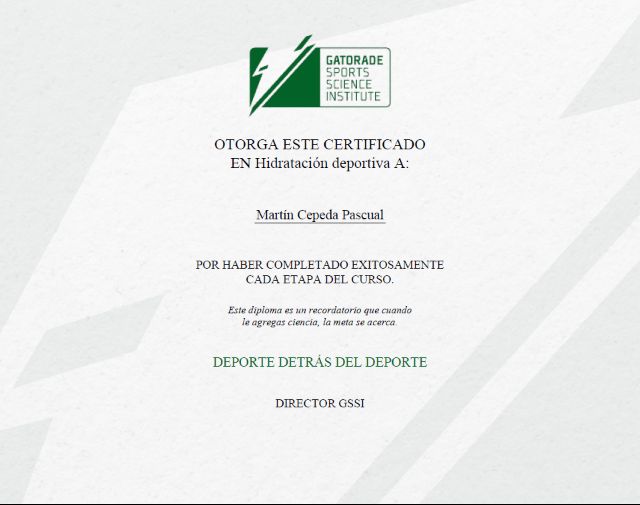 GATORADE
SPORTS
SCIENCE
INSTITUTE

OTORGA ESTE CERTIFICADO
EN Hidratación deportiva A:

Martín Cepeda Pascual

POR HABER COMPLETADO EXITOSAMENTE
CADA ETAPA DEL CURSO.

Este diploma es un recordatorio que cuando le agregas ciencia, la meta se acerca.

DEPORTE DETRÁS DEL DEPORTE

DIRECTOR GSSI